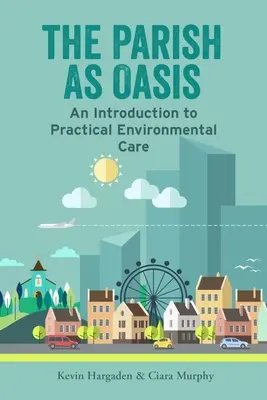 THE PARISH AS OASIS

An Introduction to Practical Environmental Care

Kevin Hargaden & Ciara Murphy